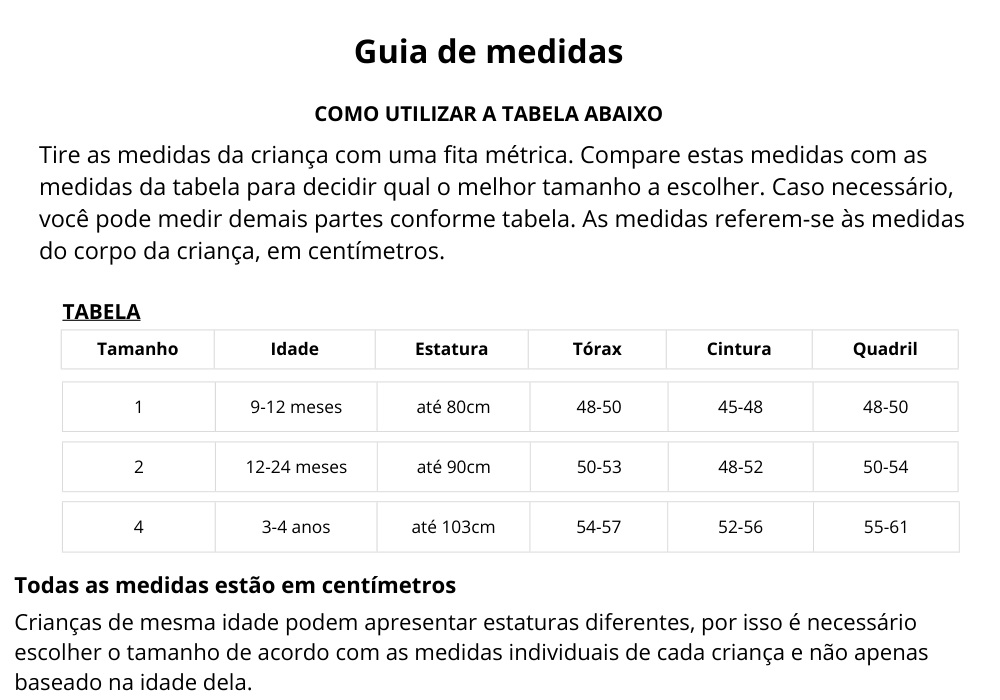 Guia de medidas

COMO UTILIZAR A TABELA ABAIXO

Tire as medidas da criança com uma fita métrica. Compare estas medidas com as medidas da tabela para decidir qual o melhor tamanho a escolher. Caso necessário, você pode medir demais partes conforme tabela. As medidas referem-se às medidas do corpo da criança, em centímetros.

TABELA

| Tamanho | Idade | Estatura | Tórax | Cintura | Quadril |
|---|---|---|---|---|---|
| 1 | 9-12 meses | até 80cm | 48-50 | 45-48 | 48-50 |
| 2 | 12-24 meses | até 90cm | 50-53 | 48-52 | 50-54 |
| 4 | 3-4 anos | até 103cm | 54-57 | 52-56 | 55-61 |

Todas as medidas estão em centímetros

Crianças de mesma idade podem apresentar estaturas diferentes, por isso é necessário escolher o tamanho de acordo com as medidas individuais de cada criança e não apenas baseado na idade dela.